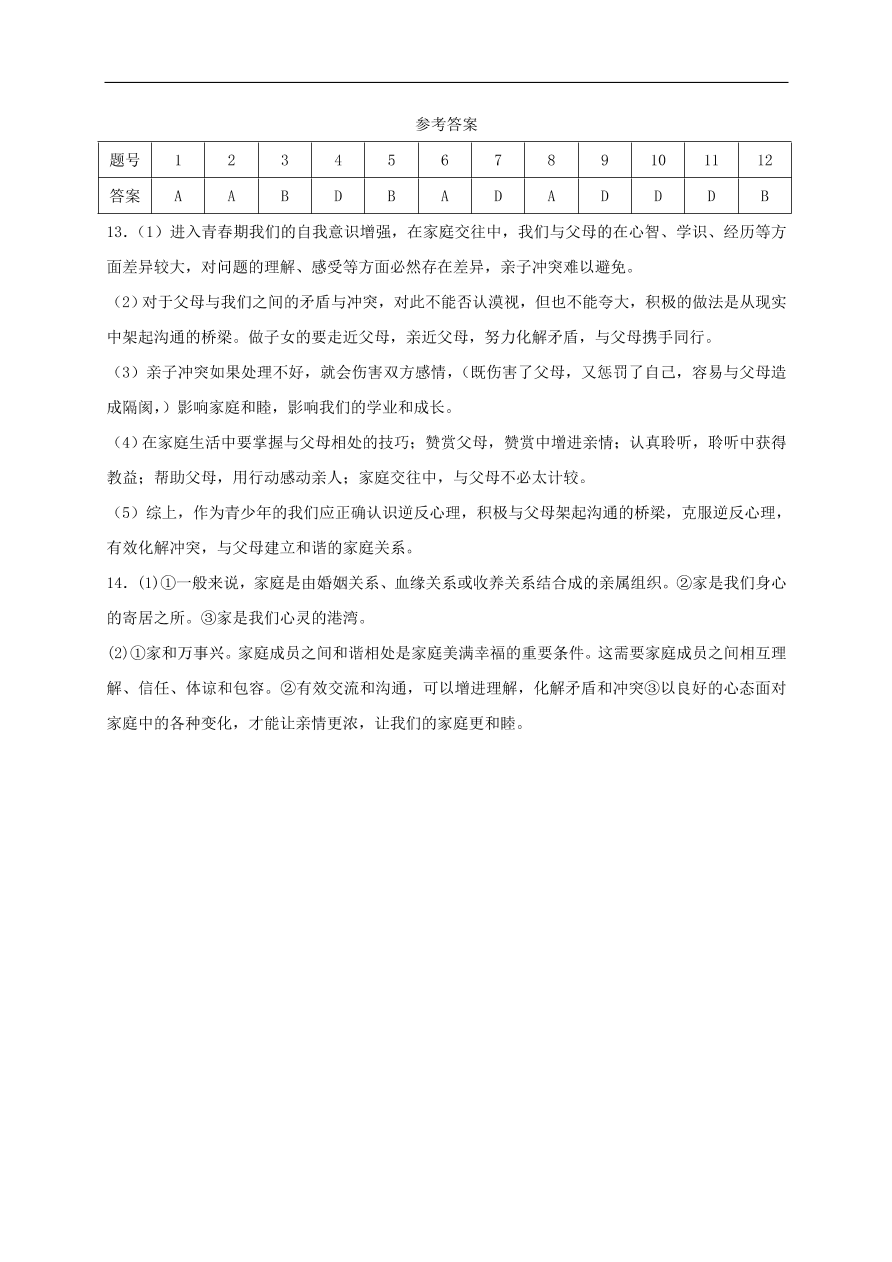 参考答案

| 题号 | 1 | 2 | 3 | 4 | 5 | 6 | 7 | 8 | 9 | 10 | 11 | 12 |
|---|---|---|---|---|---|---|---|---|---|---|---|---|
| 答案 | A | A | B | D | B | A | D | A | D | D | D | B |

13.（1）进入青春期我们的自我意识增强，在家庭交往中，我们与父母的在心智、学识、经历等方面差异较大，对问题的理解、感受等方面必然存在差异，亲子冲突难以避免。

（2）对于父母与我们之间的矛盾与冲突，对此不能否认漠视，但也不能夸大，积极的做法是从现实中架起沟通的桥梁。做子女的要走近父母，亲近父母，努力化解矛盾，与父母携手同行。

（3）亲子冲突如果处理不好，就会伤害双方感情，（既伤害了父母，又惩罚了自己，容易与父母造成隔阂，）影响家庭和睦，影响我们的学业和成长。

（4）在家庭生活中要掌握与父母相处的技巧；赞赏父母，赞赏中增进亲情；认真聆听，聆听中获得教益；帮助父母，用行动感动亲人；家庭交往中，与父母不必太计较。

（5）综上，作为青少年的我们应正确认识逆反心理，积极与父母架起沟通的桥梁，克服逆反心理，有效化解冲突，与父母建立和谐的家庭关系。

14.⑴①一般来说，家庭是由婚姻关系、血缘关系或收养关系结合成的亲属组织。②家是我们身心的寄居之所。③家是我们心灵的港湾。

⑵①家和万事兴。家庭成员之间和谐相处是家庭美满幸福的重要条件。这需要家庭成员之间相互理解、信任、体谅和包容。②有效交流和沟通，可以增进理解，化解矛盾和冲突③以良好的心态面对家庭中的各种变化，才能让亲情更浓，让我们的家庭更和睦。